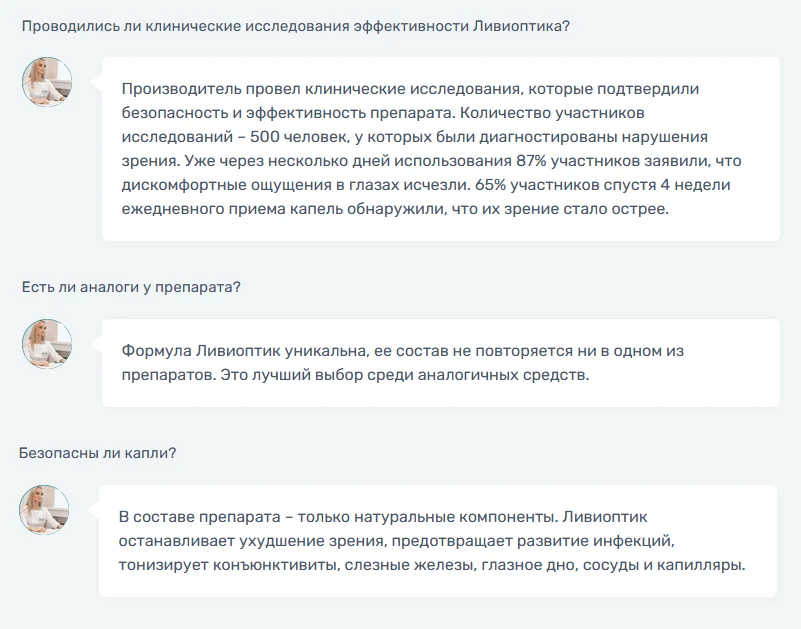 Проводились ли клинические исследования эффективности Ливиоптика?

Производитель провел клинические исследования, которые подтвердили безопасность и эффективность препарата. Количество участников исследований – 500 человек, у которых были диагностированы нарушения зрения. Уже через несколько дней использования 87% участников заявили, что дискомфортные ощущения в глазах исчезли. 65% участников спустя 4 недели ежедневного приема капель обнаружили, что их зрение стало острее.

Есть ли аналоги у препарата?

Формула Ливиоптик уникальна, ее состав не повторяется ни в одном из препаратов. Это лучший выбор среди аналогичных средств.

Безопасны ли капли?

В составе препарата – только натуральные компоненты. Ливиоптик останавливает ухудшение зрения, предотвращает развитие инфекций, тонизирует конъюнктивиты, слезные железы, глазное дно, сосуды и капилляры.